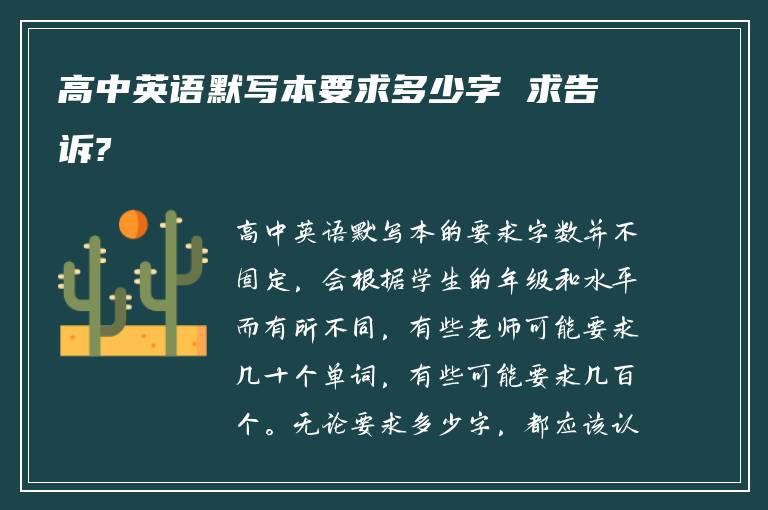 高中英语默写本要求多少字 求告诉?

高中英语默写本的要求字数并不固定，会根据学生的年级和水平而有所不同，有些老师可能要求几十个单词，有些可能要求几百个。无论要求多少字，都应该认